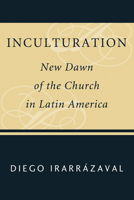 INCULTURATION

New Dawn of the Church in Latin America

DIEGO IRARRÁZAVAL